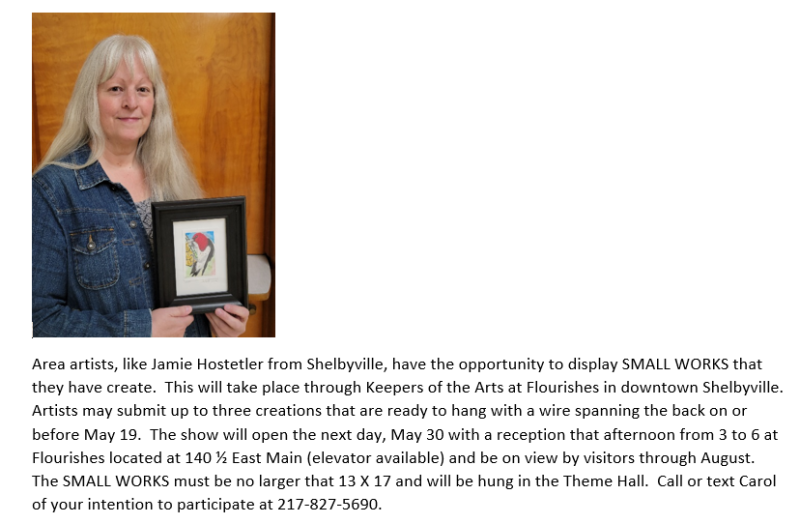 Area artists, like Jamie Hostetler from Shelbyville, have the opportunity to display SMALL WORKS that they have create. This will take place through Keepers of the Arts at Flourishes in downtown Shelbyville. Artists may submit up to three creations that are ready to hang with a wire spanning the back on or before May 19. The show will open the next day, May 30 with a reception that afternoon from 3 to 6 at Flourishes located at 140 ½ East Main (elevator available) and be on view by visitors through August. The SMALL WORKS must be no larger that 13 X 17 and will be hung in the Theme Hall. Call or text Carol of your intention to participate at 217-827-5690.